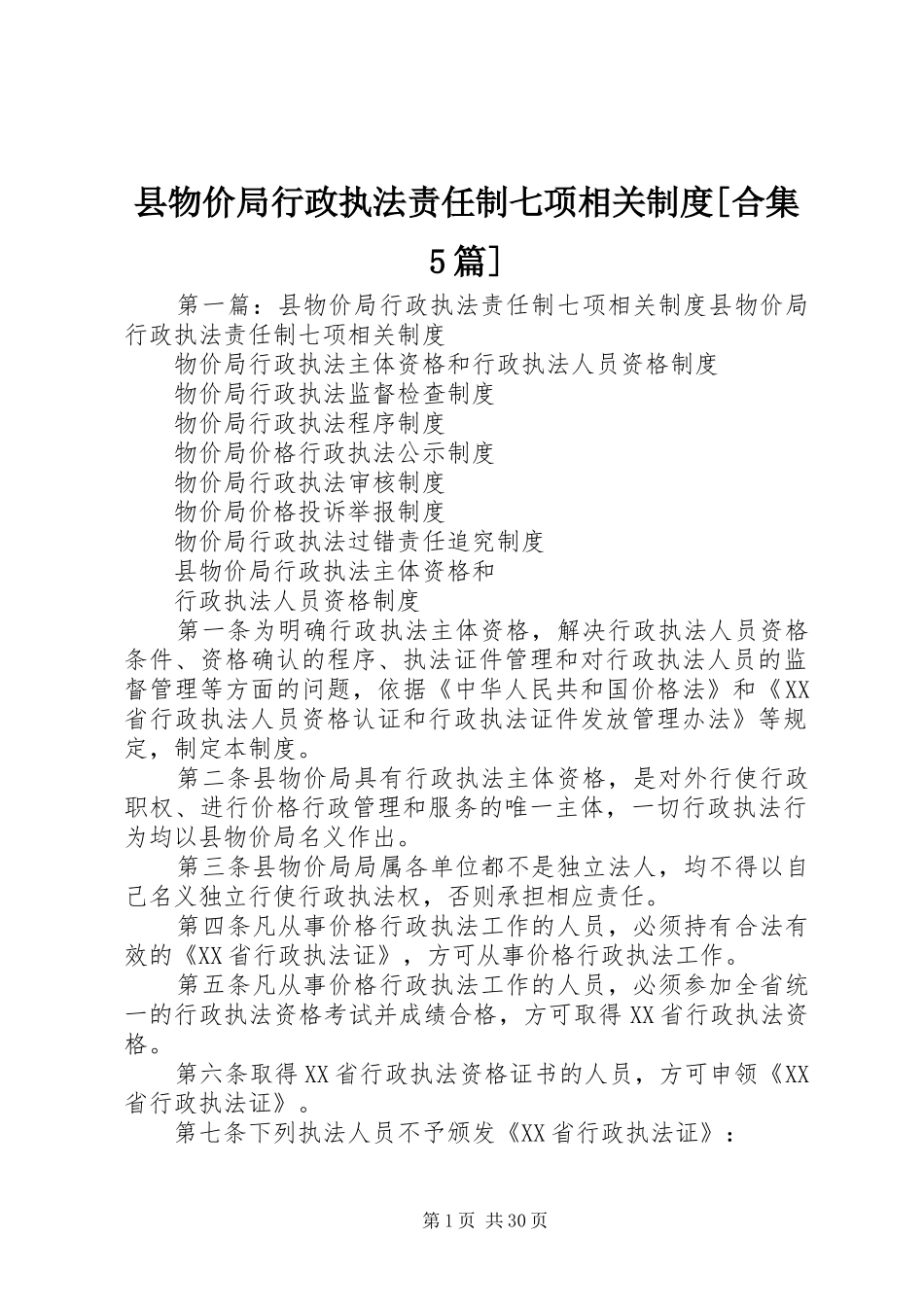 县物价局行政执法责任制七项相关制度[合集5篇]

第一篇：县物价局行政执法责任制七项相关制度县物价局行政执法责任制七项相关制度

物价局行政执法主体资格和行政执法人员资格制度

物价局行政执法监督检查制度

物价局行政执法程序制度

物价局价格行政执法公示制度

物价局行政执法审核制度

物价局价格投诉举报制度

物价局行政执法过错责任追究制度

县物价局行政执法主体资格和

行政执法人员资格制度

第一条为明确行政执法主体资格，解决行政执法人员资格条件、资格确认的程序、执法证件管理和对行政执法人员的监督管理等方面的问题，依据《中华人民共和国价格法》和《XX省行政执法人员资格认证和行政执法证件发放管理办法》等规定，制定本制度。

第二条县物价局具有行政执法主体资格，是对外行使行政职权、进行价格行政管理和服务的唯一主体，一切行政执法行为均以县物价局名义作出。

第三条县物价局局属各单位都不是独立法人，均不得以自己名义独立行使行政执法权，否则承担相应责任。

第四条凡从事价格行政执法工作的人员，必须持有合法有效的《XX省行政执法证》，方可从事价格行政执法工作。

第五条凡从事价格行政执法工作的人员，必须参加全省统一的行政执法资格考试并成绩合格，方可取得XX省行政执法资格。

第六条取得XX省行政执法资格证书的人员，方可申领《XX省行政执法证》。

第七条下列执法人员不予颁发《XX省行政执法证》：

第1页 共30页